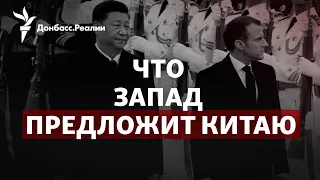 Донбасс.Реалии

ЧТО
ЗАПАД
ПРЕДЛОЖИТ КИТАЮ